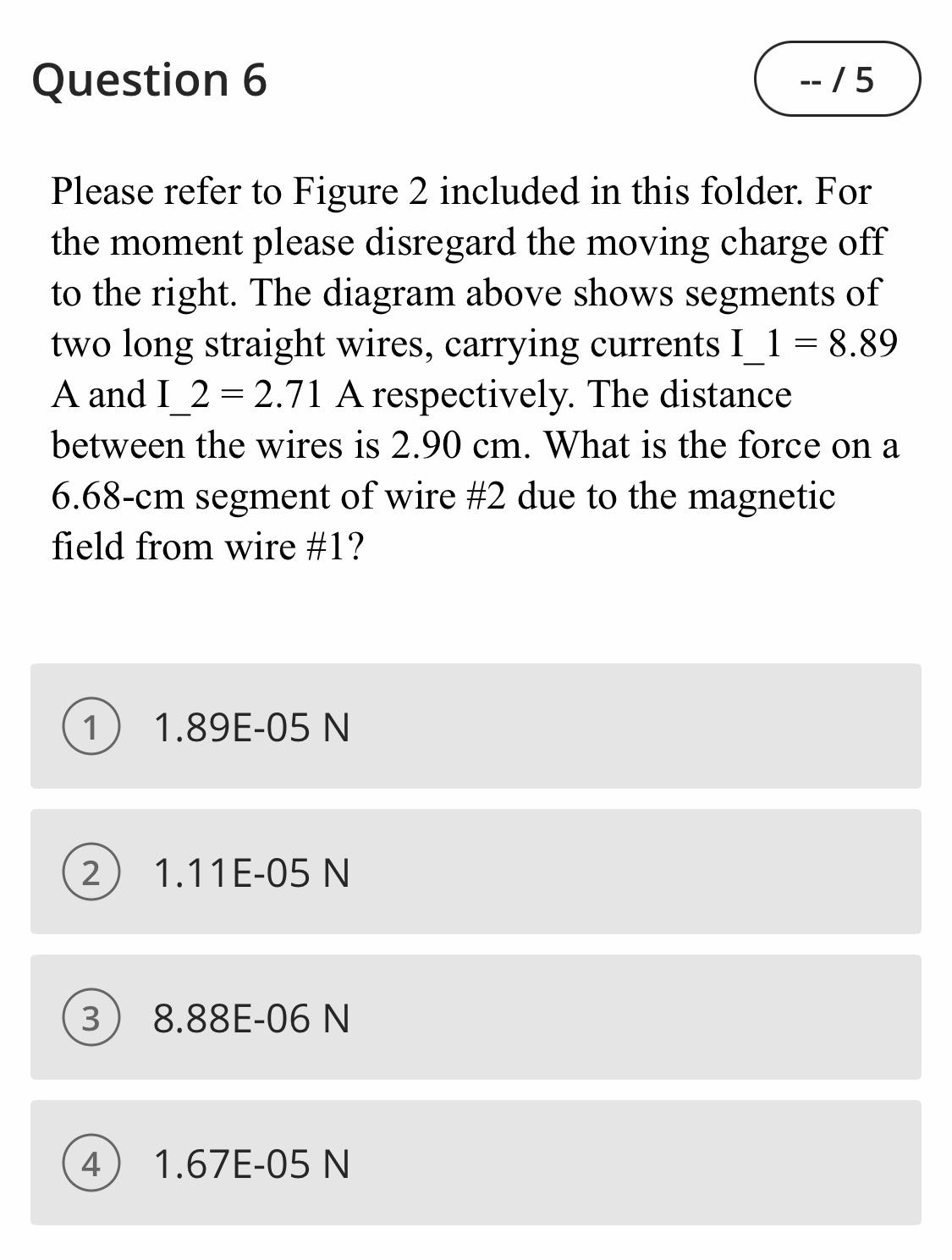 Question 6

-- / 5

Please refer to Figure 2 included in this folder. For the moment please disregard the moving charge off to the right. The diagram above shows segments of two long straight wires, carrying currents I_1 = 8.89 A and I_2 = 2.71 A respectively. The distance between the wires is 2.90 cm. What is the force on a 6.68-cm segment of wire #2 due to the magnetic field from wire #1?

1 1.89E-05 N

2 1.11E-05 N

3 8.88E-06 N

4 1.67E-05 N